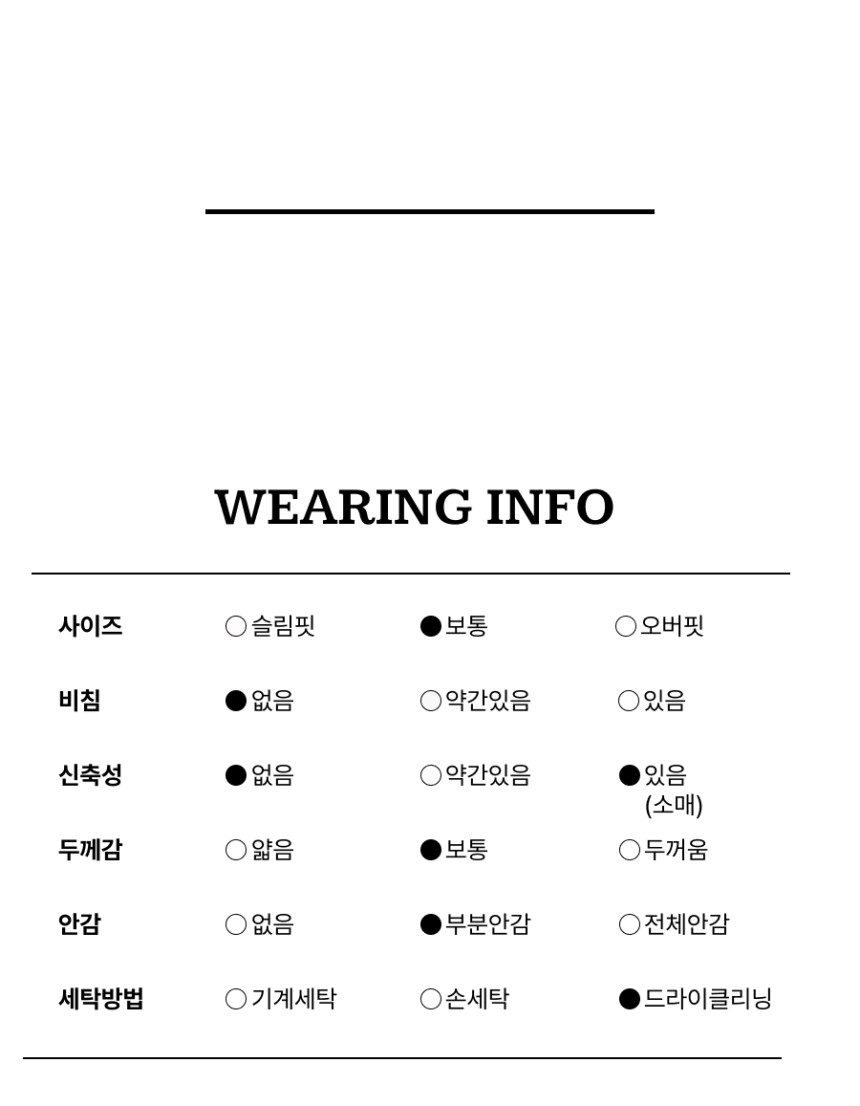 WEARING INFO

| 사이즈 | ○슬림핏 | ●보통 | ○오버핏 |
|---|---|---|---|
| 비침 | ●없음 | ○약간있음 | ○있음 |
| 신축성 | ●없음 | ○약간있음 | ●있음 (소매) |
| 두께감 | ○얇음 | ●보통 | ○두꺼움 |
| 안감 | ○없음 | ●부분안감 | ○전체안감 |
| 세탁방법 | ○기계세탁 | ○손세탁 | ●드라이클리닝 |